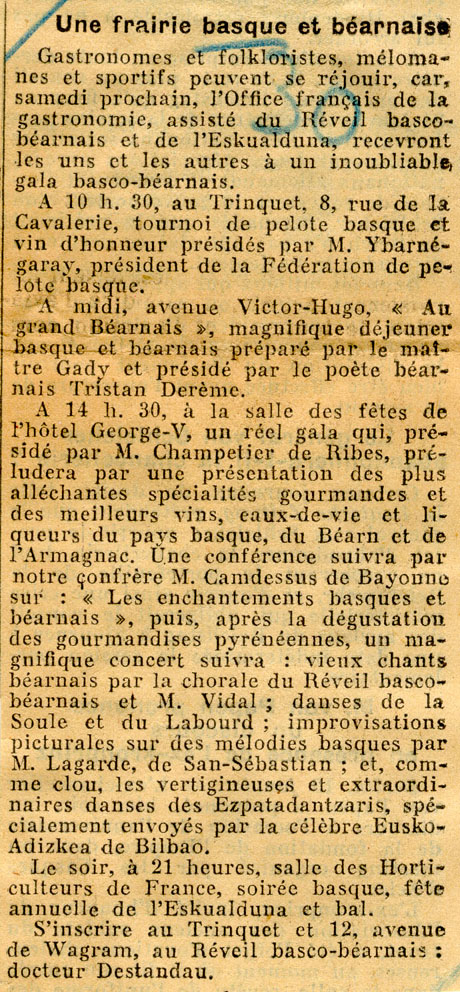 Une frairie basque et béarnaise

Gastronomes et folkloristes, mélomanes et sportifs peuvent se réjouir, car, samedi prochain, l'Office français de la gastronomie, assisté du Réveil basco-béarnais et de l'Eskualduna, recevront les uns et les autres à un inoubliable gala basco-béarnais.

A 10 h. 30, au Trinquet, 8, rue de la Cavalerie, tournoi de pelote basque et vin d'honneur présidés par M. Ybarnégaray, président de la Fédération de pelote basque.

A midi, avenue Victor-Hugo, « Au grand Béarnais », magnifique déjeuner basque et béarnais préparé par le maître Gady et présidé par le poète béarnais Tristan Derème.

A 14 h. 30, à la salle des fêtes de l'hôtel George-V, un réel gala qui, présidé par M. Champetier de Ribes, préludera par une présentation des plus alléchantes spécialités gourmandes et des meilleurs vins, eaux-de-vie et liqueurs du pays basque, du Béarn et de l'Armagnac. Une conférence suivra par notre confrère M. Camdessus de Bayonne sur : « Les enchantements basques et béarnais », puis, après la dégustation des gourmandises pyrénéennes, un magnifique concert suivra : vieux chants béarnais par la chorale du Réveil basco-béarnais et M. Vidal ; danses de la Soule et du Labourd ; improvisations picturales sur des mélodies basques par M. Lagarde, de San-Sébastian ; et, comme clou, les vertigineuses et extraordinaires danses des Ezpatadantzaris, spécialement envoyés par la célèbre Eusko-Adizkea de Bilbao.

Le soir, à 21 heures, salle des Horticulteurs de France, soirée basque, fête annuelle de l'Eskualduna et bal.

S'inscrire au Trinquet et 12, avenue de Wagram, au Réveil basco-béarnais : docteur Destandau.